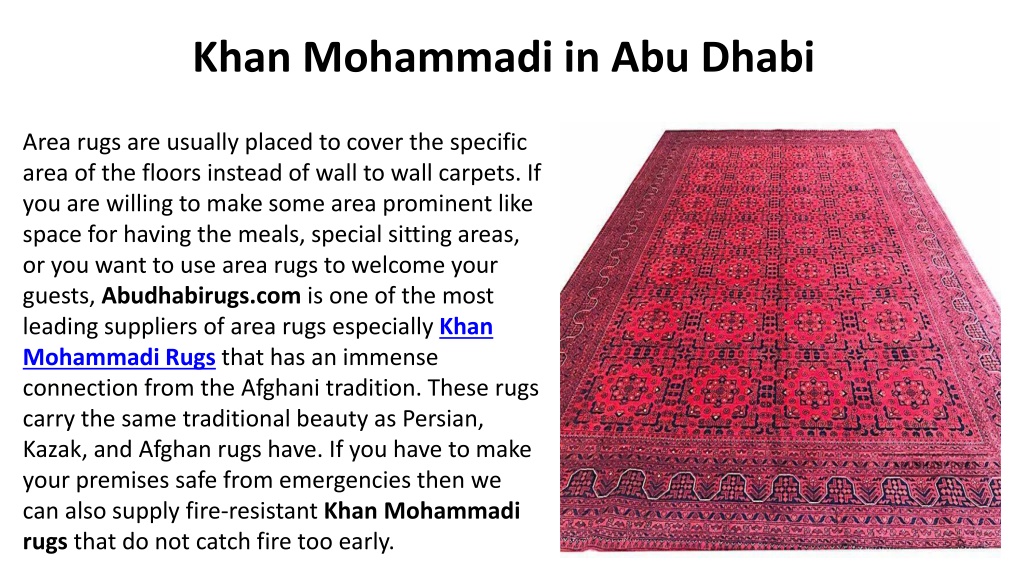 Khan Mohammadi in Abu Dhabi

Area rugs are usually placed to cover the specific area of the floors instead of wall to wall carpets. If you are willing to make some area prominent like space for having the meals, special sitting areas, or you want to use area rugs to welcome your guests, Abudhabirugs.com is one of the most leading suppliers of area rugs especially Khan Mohammadi Rugs that has an immense connection from the Afghani tradition. These rugs carry the same traditional beauty as Persian, Kazak, and Afghan rugs have. If you have to make your premises safe from emergencies then we can also supply fire-resistant Khan Mohammadi rugs that do not catch fire too early.